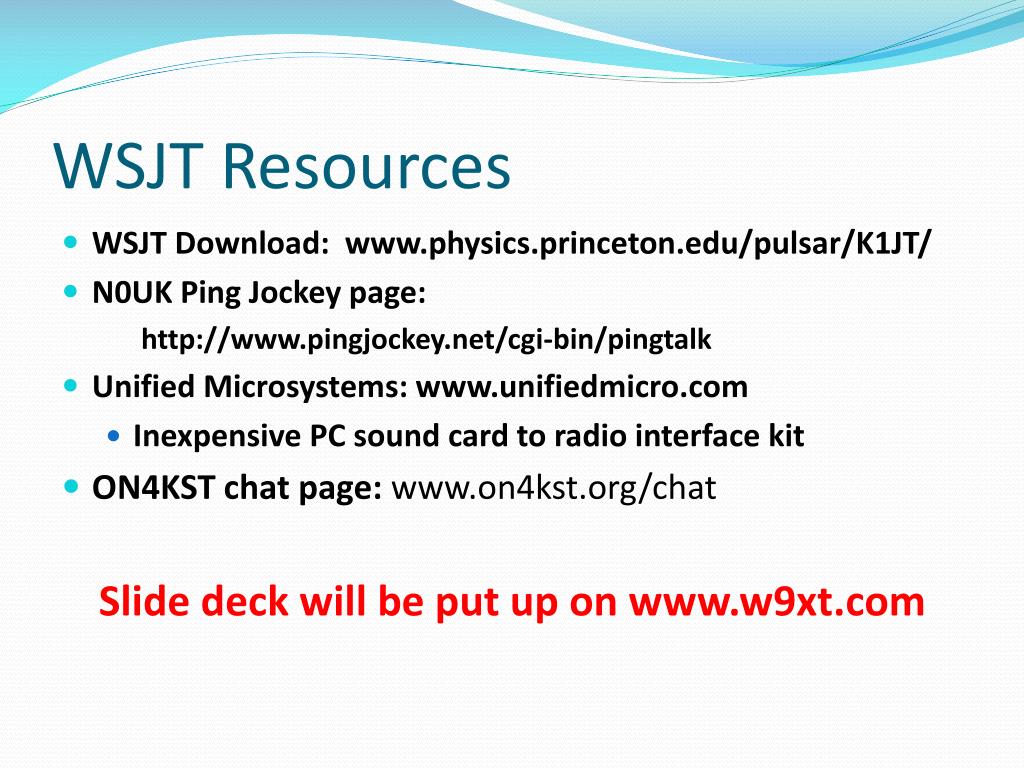 WSJT Resources

WSJT Download: www.physics.princeton.edu/pulsar/K1JT/
N0UK Ping Jockey page:
http://www.pingjockey.net/cgi-bin/pingtalk
Unified Microsystems: www.unifiedmicro.com
Inexpensive PC sound card to radio interface kit
ON4KST chat page: www.on4kst.org/chat

Slide deck will be put up on www.w9xt.com